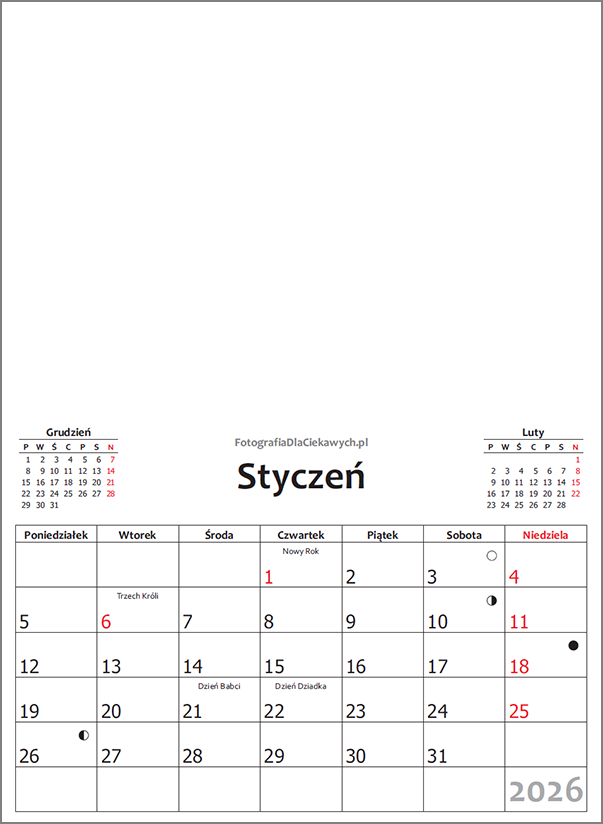 Grudzień

| P | W | Ś | C | P | S | N |
|---|---|---|---|---|---|---|
| 1 | 2 | 3 | 4 | 5 | 6 | 7 |
| 8 | 9 | 10 | 11 | 12 | 13 | 14 |
| 15 | 16 | 17 | 18 | 19 | 20 | 21 |
| 22 | 23 | 24 | 25 | 26 | 27 | 28 |
| 29 | 30 | 31 | | | | |

FotografiaDlaCiekawych.pl

Styczeń

Luty

| P | W | Ś | C | P | S | N |
|---|---|---|---|---|---|---|
| | | | | | | 1 |
| 2 | 3 | 4 | 5 | 6 | 7 | 8 |
| 9 | 10 | 11 | 12 | 13 | 14 | 15 |
| 16 | 17 | 18 | 19 | 20 | 21 | 22 |
| 23 | 24 | 25 | 26 | 27 | 28 | |

| Poniedziałek | Wtorek | Środa | Czwartek | Piątek | Sobota | Niedziela |
|---|---|---|---|---|---|---|
| | | | Nowy Rok 1 | 2 | 3 | 4 |
| 5 | Trzech Króli 6 | 7 | 8 | 9 | 10 | 11 |
| 12 | 13 | 14 | 15 | 16 | 17 | 18 |
| 19 | 20 | Dzień Babci 21 | Dzień Dziadka 22 | 23 | 24 | 25 |
| 26 | 27 | 28 | 29 | 30 | 31 | |
| | | | | | | 2026 |